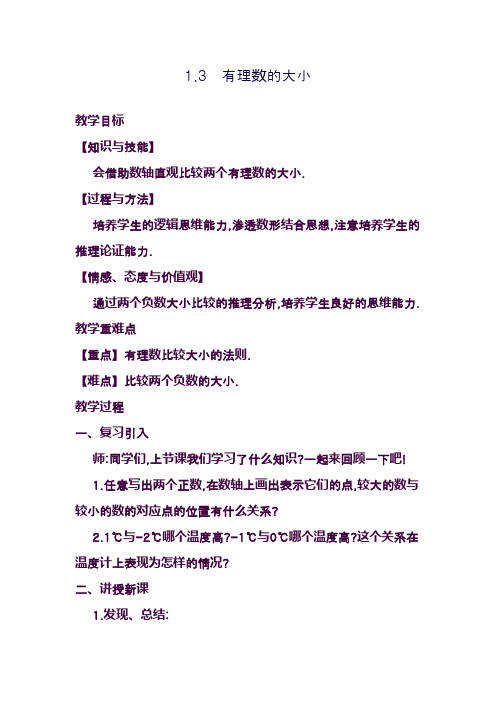 1.3　有理数的大小

教学目标

【知识与技能】

会借助数轴直观比较两个有理数的大小.

【过程与方法】

培养学生的逻辑思维能力,渗透数形结合思想,注意培养学生的推理论证能力.

【情感、态度与价值观】

通过两个负数大小比较的推理分析,培养学生良好的思维能力.

教学重难点

【重点】有理数比较大小的法则.

【难点】比较两个负数的大小.

教学过程

一、复习引入

师:同学们,上节课我们学习了什么知识?一起来回顾一下吧!

1.任意写出两个正数,在数轴上画出表示它们的点,较大的数与较小的数的对应点的位置有什么关系?

2.1℃与-2℃哪个温度高?-1℃与0℃哪个温度高?这个关系在温度计上表现为怎样的情况?

二、讲授新课

1.发现、总结: